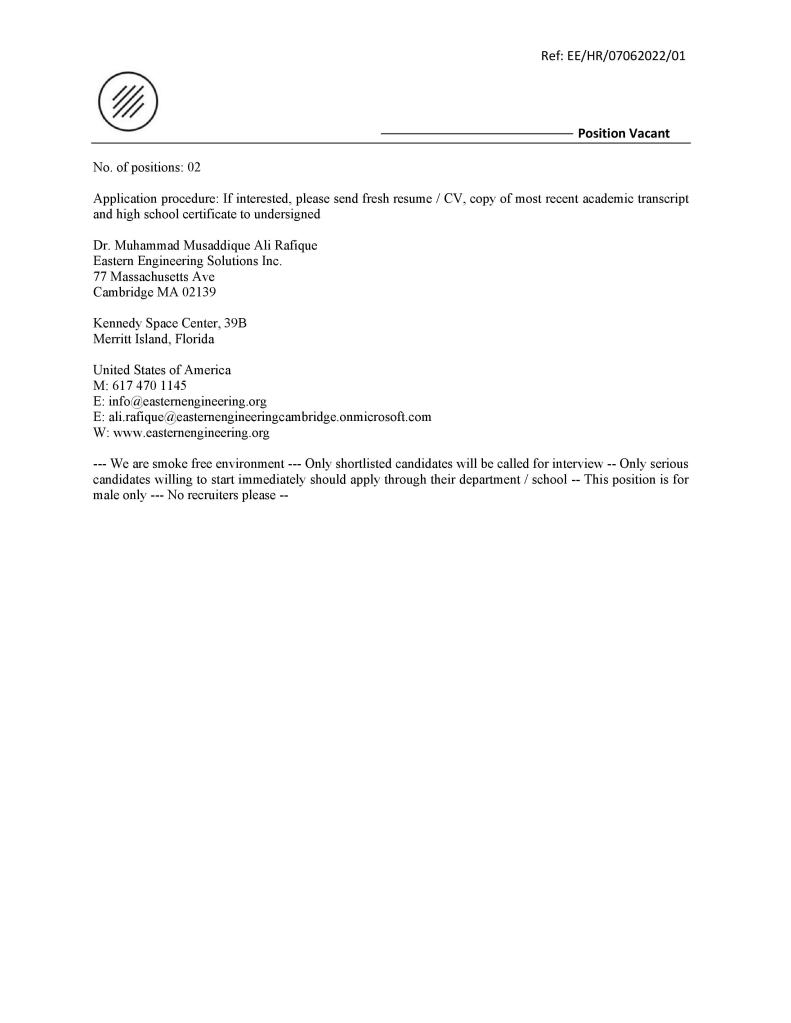 Ref: EE/HR/07062022/01

Position Vacant

No. of positions: 02

Application procedure: If interested, please send fresh resume / CV, copy of most recent academic transcript and high school certificate to undersigned

Dr. Muhammad Musaddique Ali Rafique
Eastern Engineering Solutions Inc.
77 Massachusetts Ave
Cambridge MA 02139

Kennedy Space Center, 39B
Merritt Island, Florida

United States of America
M: 617 470 1145
E: info@easternengineering.org
E: ali.rafique@easternengineeringcambridge.onmicrosoft.com
W: www.easternengineering.org

--- We are smoke free environment --- Only shortlisted candidates will be called for interview -- Only serious candidates willing to start immediately should apply through their department / school -- This position is for male only --- No recruiters please --